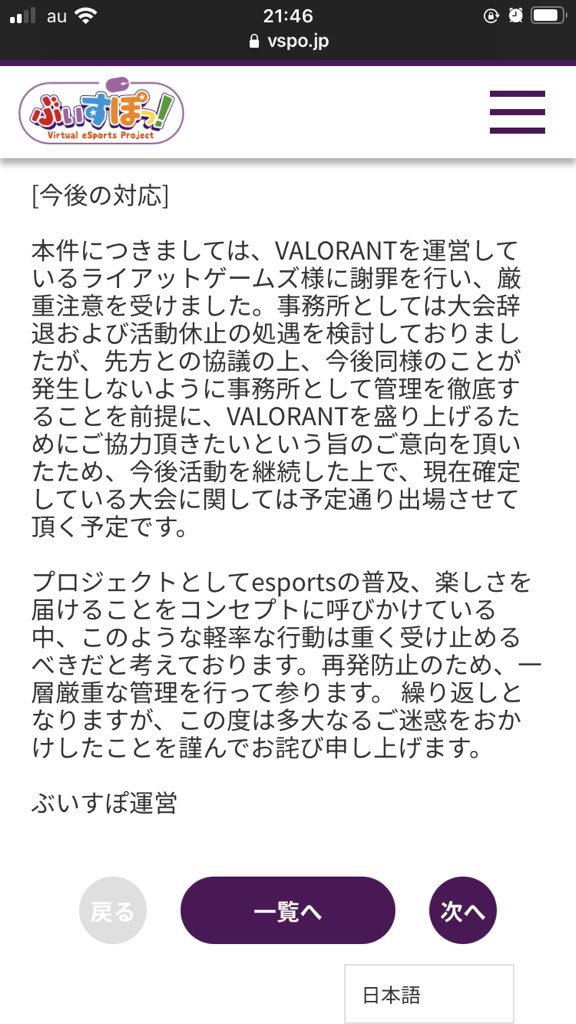 au 21:46
vspo.jp

ぶいすぽっ!
Virtual eSports Project

[今後の対応]

本件につきましては、VALORANTを運営しているライアットゲームズ様に謝罪を行い、厳重注意を受けました。事務所としては大会辞退および活動休止の処遇を検討しておりましたが、先方との協議の上、今後同様のことが発生しないように事務所として管理を徹底することを前提に、VALORANTを盛り上げるためにご協力頂きたいという旨のご意向を頂いたため、今後活動を継続した上で、現在確定している大会に関しては予定通り出場させて頂く予定です。

プロジェクトとしてesportsの普及、楽しさを届けることをコンセプトに呼びかけている中、このような軽率な行動は重く受け止めるべきだと考えております。再発防止のため、一層厳重な管理を行って参ります。 繰り返しとなりますが、この度は多大なるご迷惑をおかけしたことを謹んでお詫び申し上げます。

ぶいすぽ運営

戻る
一覧へ
次へ

日本語